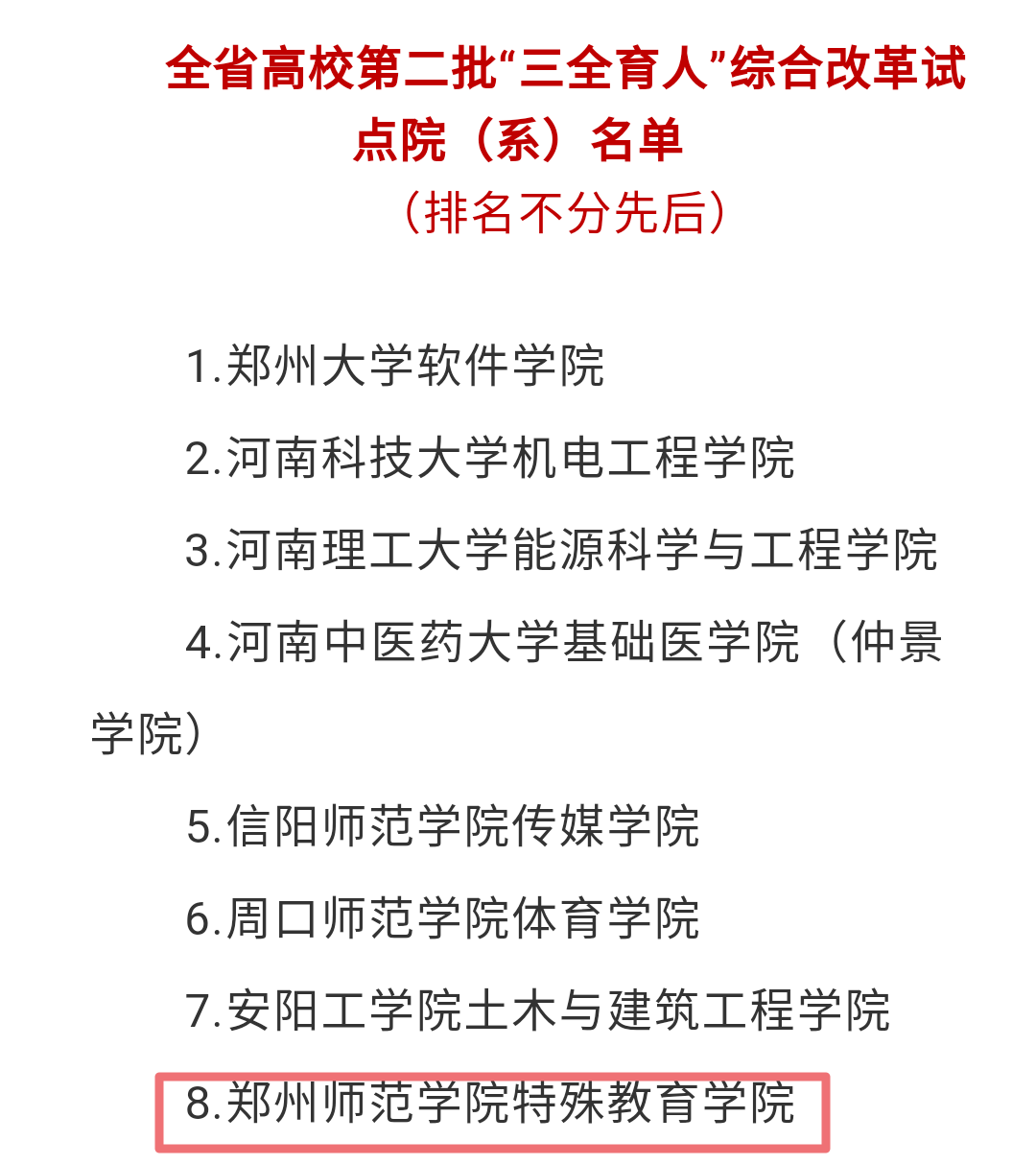 全省高校第二批“三全育人”综合改革试点院（系）名单

（排名不分先后）

1.郑州大学软件学院

2.河南科技大学机电工程学院

3.河南理工大学能源科学与工程学院

4.河南中医药大学基础医学院（仲景学院）

5.信阳师范学院传媒学院

6.周口师范学院体育学院

7.安阳工学院土木与建筑工程学院

8.郑州师范学院特殊教育学院